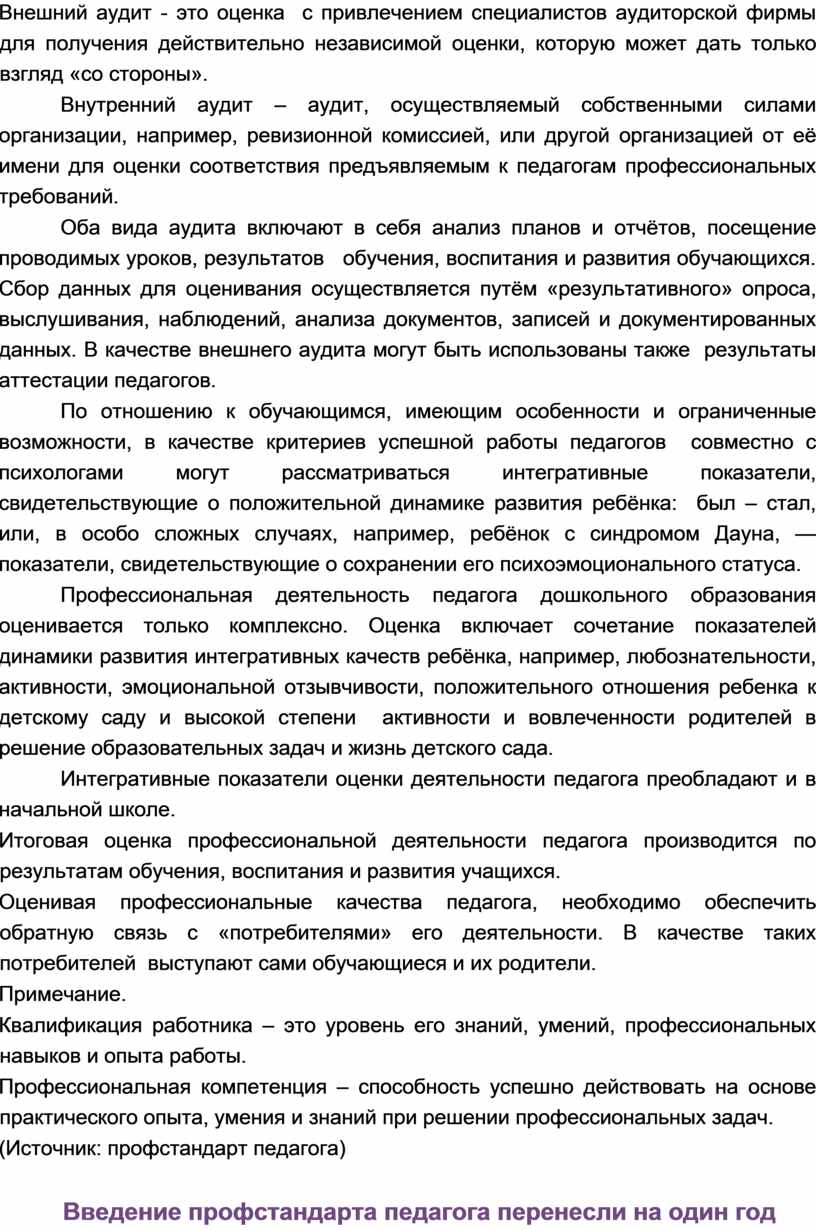 Внешний аудит - это оценка с привлечением специалистов аудиторской фирмы для получения действительно независимой оценки, которую может дать только взгляд «со стороны».

Внутренний аудит – аудит, осуществляемый собственными силами организации, например, ревизионной комиссией, или другой организацией от её имени для оценки соответствия предъявляемым к педагогам профессиональных требований.

Оба вида аудита включают в себя анализ планов и отчётов, посещение проводимых уроков, результатов обучения, воспитания и развития обучающихся. Сбор данных для оценивания осуществляется путём «результативного» опроса, выслушивания, наблюдений, анализа документов, записей и документированных данных. В качестве внешнего аудита могут быть использованы также результаты аттестации педагогов.

По отношению к обучающимся, имеющим особенности и ограниченные возможности, в качестве критериев успешной работы педагогов совместно с психологами могут рассматриваться интегративные показатели, свидетельствующие о положительной динамике развития ребёнка: был – стал, или, в особо сложных случаях, например, ребёнок с синдромом Дауна, — показатели, свидетельствующие о сохранении его психоэмоционального статуса.

Профессиональная деятельность педагога дошкольного образования оценивается только комплексно. Оценка включает сочетание показателей динамики развития интегративных качеств ребёнка, например, любознательности, активности, эмоциональной отзывчивости, положительного отношения ребенка к детскому саду и высокой степени активности и вовлеченности родителей в решение образовательных задач и жизнь детского сада.

Интегративные показатели оценки деятельности педагога преобладают и в начальной школе.

Итоговая оценка профессиональной деятельности педагога производится по результатам обучения, воспитания и развития учащихся.

Оценивая профессиональные качества педагога, необходимо обеспечить обратную связь с «потребителями» его деятельности. В качестве таких потребителей выступают сами обучающиеся и их родители.

Примечание.

Квалификация работника – это уровень его знаний, умений, профессиональных навыков и опыта работы.

Профессиональная компетенция – способность успешно действовать на основе практического опыта, умения и знаний при решении профессиональных задач.

(Источник: профстандарт педагога)

Введение профстандарта педагога перенесли на один год